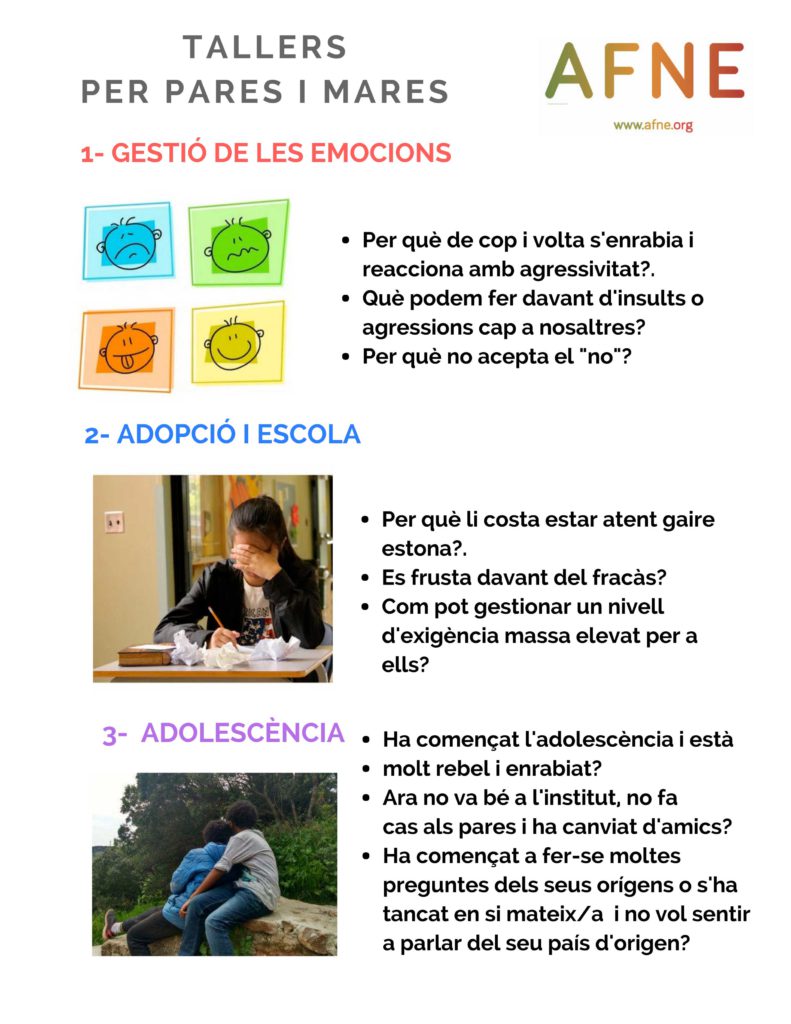 TALLERS
PER PARES I MARES

AFNE
www.afne.org

1- GESTIÓ DE LES EMOCIONS

- Per què de cop i volta s'enrabia i reacciona amb agressivitat?.
- Què podem fer davant d'insults o agressions cap a nosaltres?
- Per què no acepta el "no"?

2- ADOPCIÓ I ESCOLA

- Per què li costa estar atent gaire estona?.
- Es frusta davant del fracàs?
- Com pot gestionar un nivell d'exigència massa elevat per a ells?

3- ADOLESCÈNCIA

- Ha començat l'adolescència i està
- molt rebel i enrabiat?
- Ara no va bé a l'institut, no fa cas als pares i ha canviat d'amics?
- Ha començat a fer-se moltes preguntes dels seus orígens o s'ha tancat en si mateix/a i no vol sentir a parlar del seu país d'origen?